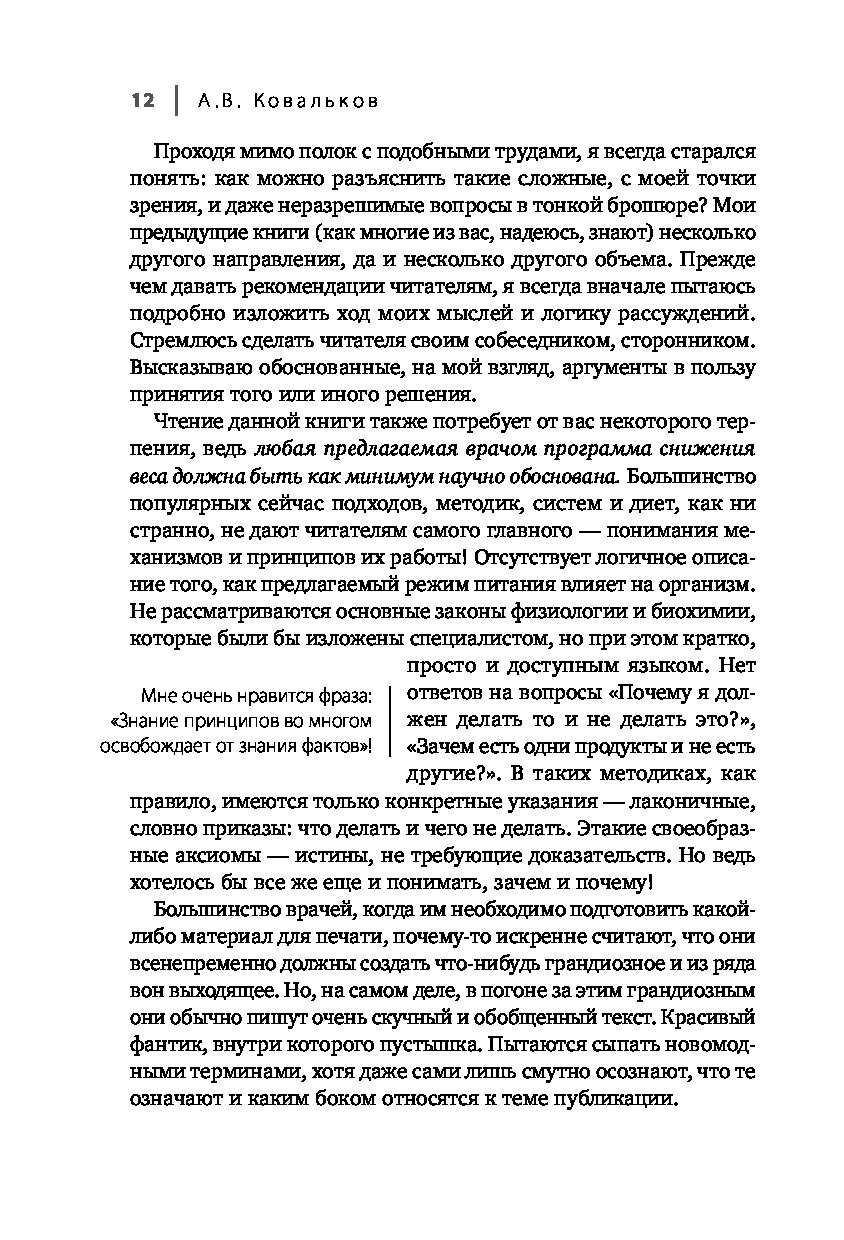 12 | А.В. Ковальков

Проходя мимо полок с подобными трудами, я всегда старался понять: как можно разъяснить такие сложные, с моей точки зрения, и даже неразрешимые вопросы в тонкой брошюре? Мои предыдущие книги (как многие из вас, надеюсь, знают) несколько другого направления, да и несколько другого объема. Прежде чем давать рекомендации читателям, я всегда вначале пытаюсь подробно изложить ход моих мыслей и логику рассуждений. Стремлюсь сделать читателя своим собеседником, сторонником. Высказываю обоснованные, на мой взгляд, аргументы в пользу принятия того или иного решения.

Чтение данной книги также потребует от вас некоторого терпения, ведь любая предлагаемая врачом программа снижения веса должна быть как минимум научно обоснована. Большинство популярных сейчас подходов, методик, систем и диет, как ни странно, не дают читателям самого главного — понимания механизмов и принципов их работы! Отсутствует логичное описание того, как предлагаемый режим питания влияет на организм. Не рассматриваются основные законы физиологии и биохимии, которые были бы изложены специалистом, но при этом кратко, просто и доступным языком. Нет ответов на вопросы «Почему я должен делать то и не делать это?», «Зачем есть одни продукты и не есть другие?». В таких методиках, как правило, имеются только конкретные указания — лаконичные, словно приказы: что делать и чего не делать. Этакие своеобразные аксиомы — истины, не требующие доказательств. Но ведь хотелось бы все же еще и понимать, зачем и почему!

Мне очень нравится фраза: «Знание принципов во многом освобождает от знания фактов»!

Большинство врачей, когда им необходимо подготовить какой-либо материал для печати, почему-то искренне считают, что они всенепременно должны создать что-нибудь грандиозное и из ряда вон выходящее. Но, на самом деле, в погоне за этим грандиозным они обычно пишут очень скучный и обобщенный текст. Красивый фантик, внутри которого пустышка. Пытаются сыпать новомодными терминами, хотя даже сами лишь смутно осознают, что те означают и каким боком относятся к теме публикации.